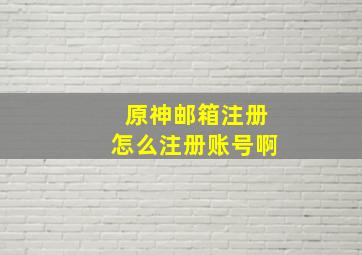 原神邮箱注册
怎么注册账号啊